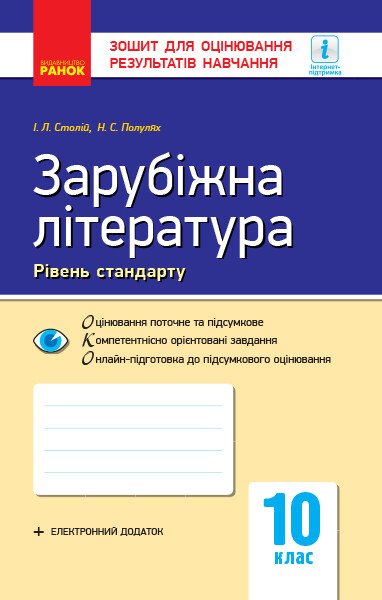 ВИДАВНИЦТВО
РАНОК

ЗОШИТ ДЛЯ ОЦІНЮВАННЯ РЕЗУЛЬТАТІВ НАВЧАННЯ

i
Інтернет-підтримка

І. Л. Столій, Н. С. Полулях

Зарубіжна література

Рівень стандарту

Оцінювання поточне та підсумкове
Компетентнісно орієнтовані завдання
Онлайн-підготовка до підсумкового оцінювання

+ ЕЛЕКТРОННИЙ ДОДАТОК

10
клас